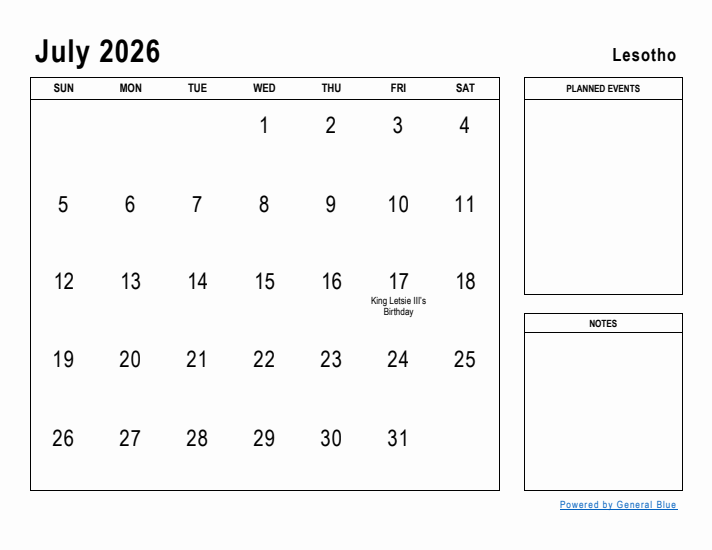 July 2026

Lesotho

| SUN | MON | TUE | WED | THU | FRI | SAT |
|---|---|---|---|---|---|---|
| | | | 1 | 2 | 3 | 4 |
| 5 | 6 | 7 | 8 | 9 | 10 | 11 |
| 12 | 13 | 14 | 15 | 16 | 17 King Letsie III's Birthday | 18 |
| 19 | 20 | 21 | 22 | 23 | 24 | 25 |
| 26 | 27 | 28 | 29 | 30 | 31 | |

PLANNED EVENTS

NOTES

Powered by General Blue